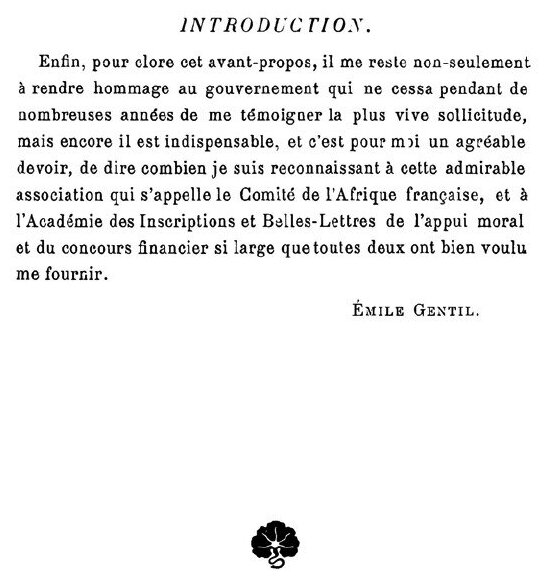 INTRODUCTION.

Enfin, pour clore cet avant-propos, il me reste non-seulement à rendre hommage au gouvernement qui ne cessa pendant de nombreuses années de me témoigner la plus vive sollicitude, mais encore il est indispensable, et c'est pour moi un agréable devoir, de dire combien je suis reconnaissant à cette admirable association qui s'appelle le Comité de l'Afrique française, et à l'Académie des Inscriptions et Belles-Lettres de l'appui moral et du concours financier si large que toutes deux ont bien voulu me fournir.

ÉMILE GENTIL.